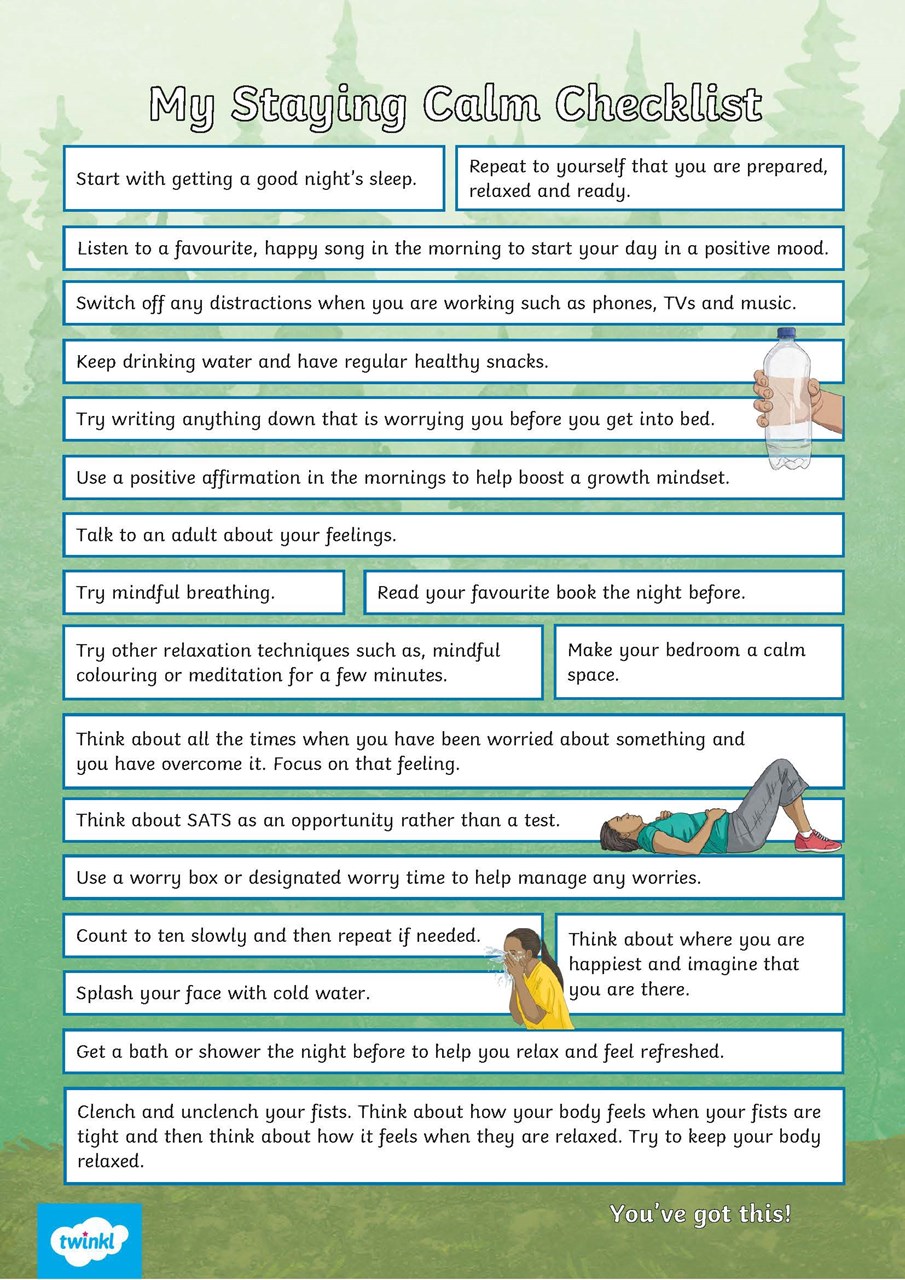 My Staying Calm Checklist

Start with getting a good night's sleep.

Repeat to yourself that you are prepared, relaxed and ready.

Listen to a favourite, happy song in the morning to start your day in a positive mood.

Switch off any distractions when you are working such as phones, TVs and music.

Keep drinking water and have regular healthy snacks.

Try writing anything down that is worrying you before you get into bed.

Use a positive affirmation in the mornings to help boost a growth mindset.

Talk to an adult about your feelings.

Try mindful breathing.

Read your favourite book the night before.

Try other relaxation techniques such as, mindful colouring or meditation for a few minutes.

Make your bedroom a calm space.

Think about all the times when you have been worried about something and you have overcome it. Focus on that feeling.

Think about SATS as an opportunity rather than a test.

Use a worry box or designated worry time to help manage any worries.

Count to ten slowly and then repeat if needed.

Splash your face with cold water.

Think about where you are happiest and imagine that you are there.

Get a bath or shower the night before to help you relax and feel refreshed.

Clench and unclench your fists. Think about how your body feels when your fists are tight and then think about how it feels when they are relaxed. Try to keep your body relaxed.

twinkl

You've got this!